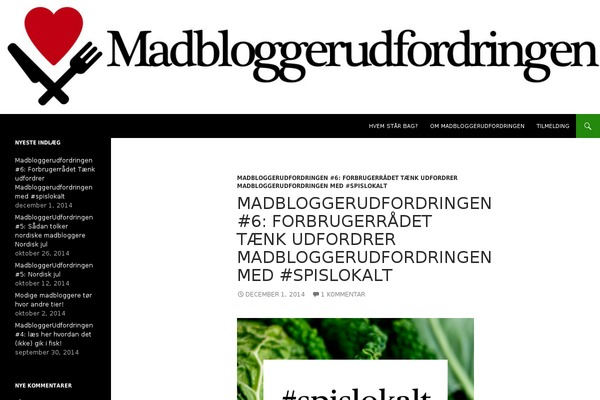 Madbloggerudfordringen

HVEM STÅR BAG? OM MADBLOGGERUDFORDRINGEN TILMELDING

NYESTE INDLÆG

Madbloggerudfordringen #6: Forbrugerrådet Tænk udfordrer Madbloggerudfordringen med #spislokalt
december 1, 2014

MadbloggerUdfordringen #5: Sådan tolker nordiske madbloggere Nordisk jul
oktober 26, 2014

MadbloggerUdfordringen #5: Nordisk jul
oktober 12, 2014

Modige madbloggere tør hvor andre tier!
oktober 2, 2014

MadbloggerUdfordringen #4: læs her hvordan det (ikke) gik i fisk!
september 30, 2014

NYE KOMMENTARER

MADBLOGGERUDFORDRINGEN #6: FORBRUGERRÅDET TÆNK UDFORDRER MADBLOGGERUDFORDRINGEN MED #SPISLOKALT

MADBLOGGERUDFORDRINGEN #6: FORBRUGERRÅDET TÆNK UDFORDRER MADBLOGGERUDFORDRINGEN MED #SPISLOKALT

DECEMBER 1, 2014 1 KOMMENTAR

#spislokalt